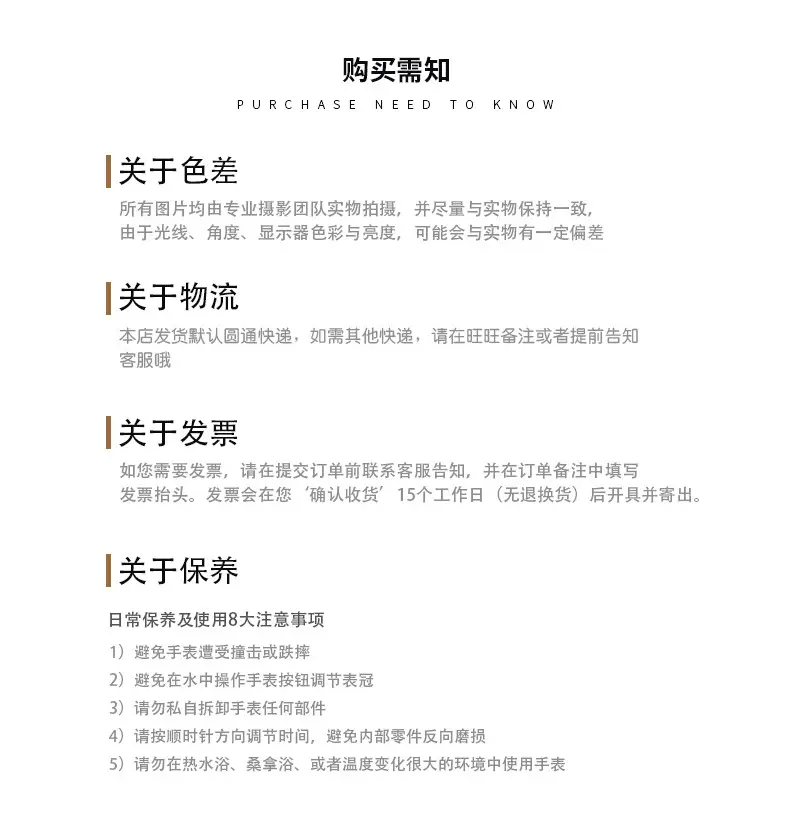 购买需知
PURCHASE NEED TO KNOW

关于色差
所有图片均由专业摄影团队实物拍摄，并尽量与实物保持一致，由于光线、角度、显示器色彩与亮度，可能会与实物有一定偏差

关于物流
本店发货默认圆通快递，如需其他快递，请在旺旺备注或者提前告知客服哦

关于发票
如您需要发票，请在提交订单前联系客服告知，并在订单备注中填写发票抬头。发票会在您‘确认收货’15个工作日（无退换货）后开具并寄出。

关于保养
日常保养及使用8大注意事项
1）避免手表遭受撞击或跌摔
2）避免在水中操作手表按钮调节表冠
3）请勿私自拆卸手表任何部件
4）请按顺时针方向调节时间，避免内部零件反向磨损
5）请勿在热水浴、桑拿浴、或者温度变化很大的环境中使用手表